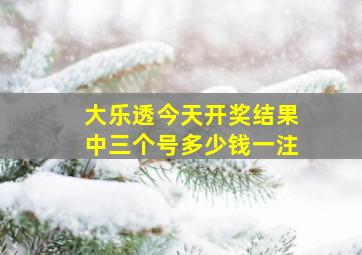 大乐透今天开奖结果
中三个号多少钱一注